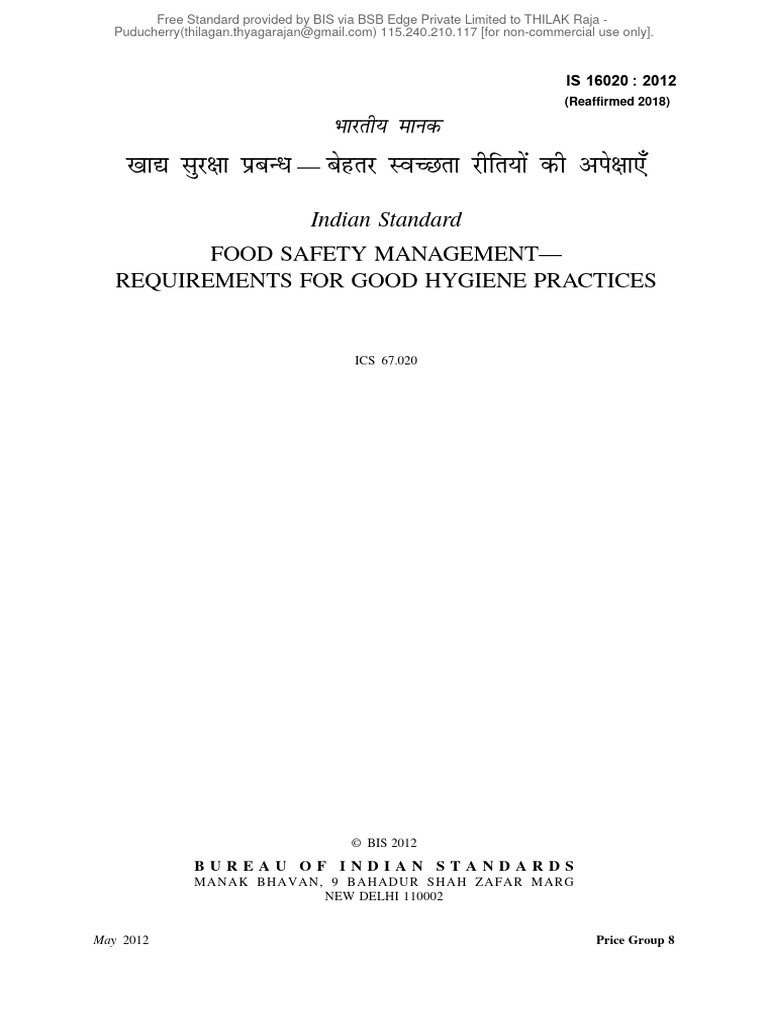 Free Standard provided by BIS via BSB Edge Private Limited to THILAK Raja - Puducherry(thilagan.thyagarajan@gmail.com) 115.240.210.117 [for non-commercial use only].

IS 16020 : 2012
(Reaffirmed 2018)

भारतीय मानक

खाद्य सुरक्षा प्रबन्ध — बेहतर स्वच्छता रीतियों की अपेक्षाएँ

Indian Standard

FOOD SAFETY MANAGEMENT— REQUIREMENTS FOR GOOD HYGIENE PRACTICES

ICS 67.020

© BIS 2012

BUREAU OF INDIAN STANDARDS
MANAK BHAVAN, 9 BAHADUR SHAH ZAFAR MARG
NEW DELHI 110002

May 2012

Price Group 8